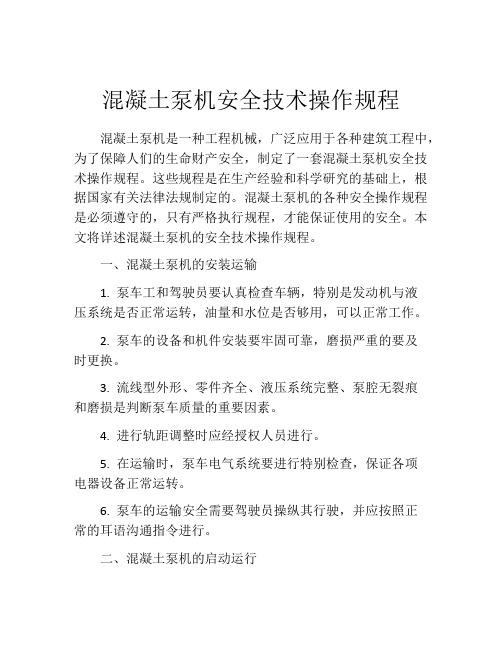 混凝土泵机安全技术操作规程

混凝土泵机是一种工程机械，广泛应用于各种建筑工程中，为了保障人们的生命财产安全，制定了一套混凝土泵机安全技术操作规程。这些规程是在生产经验和科学研究的基础上，根据国家有关法律法规制定的。混凝土泵机的各种安全操作规程是必须遵守的，只有严格执行规程，才能保证使用的安全。本文将详述混凝土泵机的安全技术操作规程。

一、混凝土泵机的安装运输

1. 泵车工和驾驶员要认真检查车辆，特别是发动机与液压系统是否正常运转，油量和水位是否够用，可以正常工作。

2. 泵车的设备和机件安装要牢固可靠，磨损严重的要及时更换。

3. 流线型外形、零件齐全、液压系统完整、泵腔无裂痕和磨损是判断泵车质量的重要因素。

4. 进行轨距调整时应经授权人员进行。

5. 在运输时，泵车电气系统要进行特别检查，保证各项电器设备正常运转。

6. 泵车的运输安全需要驾驶员操纵其行驶，并应按照正常的耳语沟通指令进行。

二、混凝土泵机的启动运行